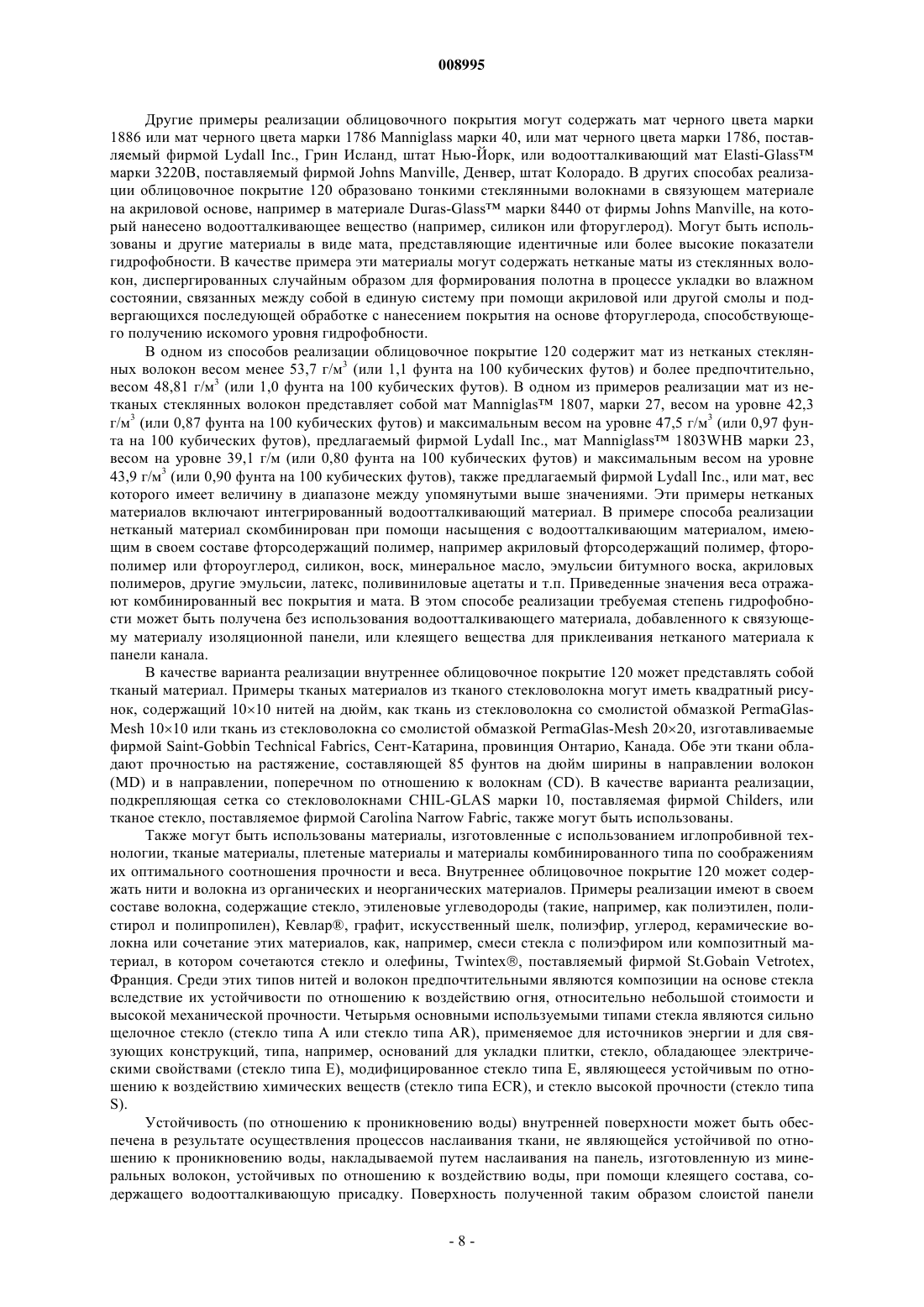 008995

Другие примеры реализации облицовочного покрытия могут содержать мат черного цвета марки 1886 или мат черного цвета марки 1786 Manniglass марки 40, или мат черного цвета марки 1786, поставляемый фирмой Lydall Inc., Грин Исланд, штат Нью-Йорк, или водоотталкивающий мат Elasti-Glass™ марки 3220B, поставляемый фирмой Johns Manville, Денвер, штат Колорадо. В других способах реализации облицовочное покрытие 120 образовано тонкими стеклянными волокнами в связующем материале на акриловой основе, например в материале Duras-Glass™ марки 8440 от фирмы Johns Manville, на который нанесено водоотталкивающее вещество (например, силикон или фторуглерод). Могут быть использованы и другие материалы в виде мата, представляющие идентичные или более высокие показатели гидрофобности. В качестве примера эти материалы могут содержать нетканые маты из стеклянных волокон, диспергированных случайным образом для формирования полотна в процессе укладки во влажном состоянии, связанных между собой в единую систему при помощи акриловой или другой смолы и подвергающихся последующей обработке с нанесением покрытия на основе фторуглерода, способствующего получению искомого уровня гидрофобности.

В одном из способов реализации облицовочное покрытие 120 содержит мат из нетканых стеклянных волокон весом менее 53,7 г/м$^3$ (или 1,1 фунта на 100 кубических футов) и более предпочтительно, весом 48,81 г/м$^3$ (или 1,0 фунта на 100 кубических футов). В одном из примеров реализации мат из нетканых стеклянных волокон представляет собой мат Manniglas™ 1807, марки 27, весом на уровне 42,3 г/м$^3$ (или 0,87 фунта на 100 кубических футов) и максимальным весом на уровне 47,5 г/м$^3$ (или 0,97 фунта на 100 кубических футов), предлагаемый фирмой Lydall Inc., мат Manniglass™ 1803WHB марки 23, весом на уровне 39,1 г/м (или 0,80 фунта на 100 кубических футов) и максимальным весом на уровне 43,9 г/м$^3$ (или 0,90 фунта на 100 кубических футов), также предлагаемый фирмой Lydall Inc., или мат, вес которого имеет величину в диапазоне между упомянутыми выше значениями. Эти примеры нетканых материалов включают интегрированный водоотталкивающий материал. В примере способа реализации нетканый материал скомбинирован при помощи насыщения с водоотталкивающим материалом, имеющим в своем составе фторсодержащий полимер, например акриловый фторсодержащий полимер, фторополимер или фтороуглерод, силикон, воск, минеральное масло, эмульсии битумного воска, акриловых полимеров, другие эмульсии, латекс, поливиниловые ацетаты и т.п. Приведенные значения веса отражают комбинированный вес покрытия и мата. В этом способе реализации требуемая степень гидрофобности может быть получена без использования водоотталкивающего материала, добавленного к связующему материалу изоляционной панели, или клеящего вещества для приклеивания нетканого материала к панели канала.

В качестве варианта реализации внутреннее облицовочное покрытие 120 может представлять собой тканый материал. Примеры тканых материалов из тканого стекловолокна могут иметь квадратный рисунок, содержащий 10×10 нитей на дюйм, как ткань из стекловолокна со смолистой обмазкой PermaGlas-Mesh 10×10 или ткань из стекловолокна со смолистой обмазкой PermaGlas-Mesh 20×20, изготавливаемые фирмой Saint-Gobbin Technical Fabrics, Сент-Катарина, провинция Онтарио, Канада. Обе эти ткани обладают прочностью на растяжение, составляющей 85 фунтов на дюйм ширины в направлении волокон (MD) и в направлении, поперечном по отношению к волокнам (CD). В качестве варианта реализации, подкрепляющая сетка со стекловолокнами CHIL-GLAS марки 10, поставляемая фирмой Childers, или тканое стекло, поставляемое фирмой Carolina Narrow Fabric, также могут быть использованы.

Также могут быть использованы материалы, изготовленные с использованием иглопробивной технологии, тканые материалы, плетеные материалы и материалы комбинированного типа по соображениям их оптимального соотношения прочности и веса. Внутреннее облицовочное покрытие 120 может содержать нити и волокна из органических и неорганических материалов. Примеры реализации имеют в своем составе волокна, содержащие стекло, этиленовые углеводороды (такие, например, как полиэтилен, полистирол и полипропилен), Кевлар®, графит, искусственный шелк, полиэфир, углерод, керамические волокна или сочетание этих материалов, как, например, смеси стекла с полиэфиром или композитный материал, в котором сочетаются стекло и олефины, Twintex®, поставляемый фирмой St.Gobain Vetrotex, Франция. Среди этих типов нитей и волокон предпочтительными являются композиции на основе стекла вследствие их устойчивости по отношению к воздействию огня, относительно небольшой стоимости и высокой механической прочности. Четырьмя основными используемыми типами стекла являются сильно щелочное стекло (стекло типа A или стекло типа AR), применяемое для источников энергии и для связующих конструкций, типа, например, оснований для укладки плитки, стекло, обладающее электрическими свойствами (стекло типа E), модифицированное стекло типа E, являющееся устойчивым по отношению к воздействию химических веществ (стекло типа ECR), и стекло высокой прочности (стекло типа S).

Устойчивость (по отношению к проникновению воды) внутренней поверхности может быть обеспечена в результате осуществления процессов наслаивания ткани, не являющейся устойчивой по отношению к проникновению воды, накладываемой путем наслаивания на панель, изготовленную из минеральных волокон, устойчивых по отношению к воздействию воды, при помощи клеящего состава, содержащего водоотталкивающую присадку. Поверхность полученной таким образом слоистой панели

- 8 -